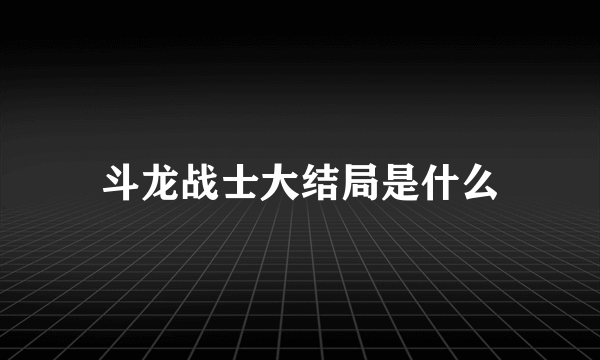 斗龙战士大结局是什么